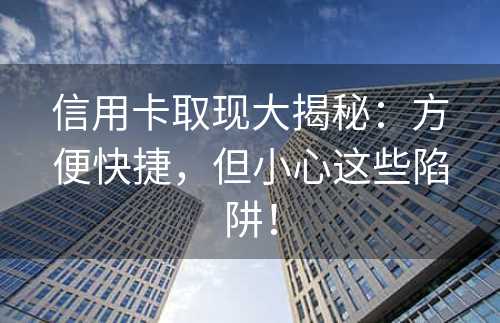 信用卡取现大揭秘：方便快捷，但小心这些陷阱！